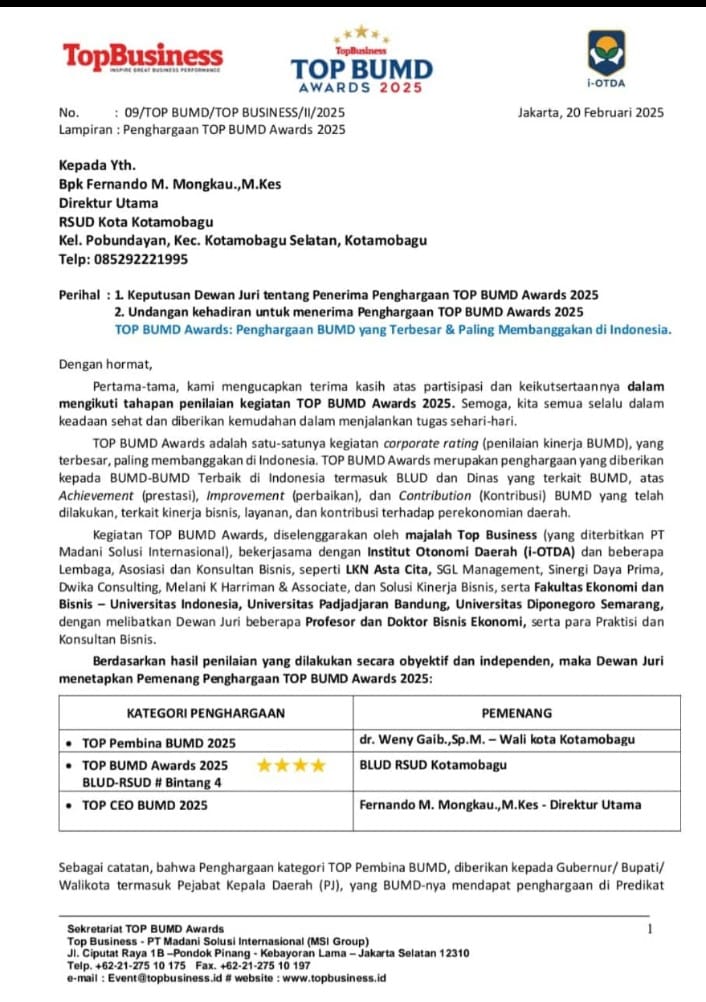 TopBusiness
INSPIRE GREAT BUSINESS PERFORMANCE

TopBusiness
TOP BUMD
AWARDS 2025

i-OTDA

No. : 09/TOP BUMD/TOP BUSINESS/II/2025 Jakarta, 20 Februari 2025
Lampiran : Penghargaan TOP BUMD Awards 2025

Kepada Yth.
Bpk Fernando M. Mongkau.,M.Kes
Direktur Utama
RSUD Kota Kotamobagu
Kel. Pobundayan, Kec. Kotamobagu Selatan, Kotamobagu
Telp: 085292221995

Perihal : 1. Keputusan Dewan Juri tentang Penerima Penghargaan TOP BUMD Awards 2025
2. Undangan kehadiran untuk menerima Penghargaan TOP BUMD Awards 2025
TOP BUMD Awards: Penghargaan BUMD yang Terbesar & Paling Membanggakan di Indonesia.

Dengan hormat,

Pertama-tama, kami mengucapkan terima kasih atas partisipasi dan keikutsertaannya dalam mengikuti tahapan penilaian kegiatan TOP BUMD Awards 2025. Semoga, kita semua selalu dalam keadaan sehat dan diberikan kemudahan dalam menjalankan tugas sehari-hari.

TOP BUMD Awards adalah satu-satunya kegiatan corporate rating (penilaian kinerja BUMD), yang terbesar, paling membanggakan di Indonesia. TOP BUMD Awards merupakan penghargaan yang diberikan kepada BUMD-BUMD Terbaik di Indonesia termasuk BLUD dan Dinas yang terkait BUMD, atas Achievement (prestasi), Improvement (perbaikan), dan Contribution (Kontribusi) BUMD yang telah dilakukan, terkait kinerja bisnis, layanan, dan kontribusi terhadap perekonomian daerah.

Kegiatan TOP BUMD Awards, diselenggarakan oleh majalah Top Business (yang diterbitkan PT Madani Solusi Internasional), bekerjasama dengan Institut Otonomi Daerah (i-OTDA) dan beberapa Lembaga, Asosiasi dan Konsultan Bisnis, seperti LKN Asta Cita, SGL Management, Sinergi Daya Prima, Dwika Consulting, Melani K Harriman & Associate, dan Solusi Kinerja Bisnis, serta Fakultas Ekonomi dan Bisnis – Universitas Indonesia, Universitas Padjadjaran Bandung, Universitas Diponegoro Semarang, dengan melibatkan Dewan Juri beberapa Profesor dan Doktor Bisnis Ekonomi, serta para Praktisi dan Konsultan Bisnis.

Berdasarkan hasil penilaian yang dilakukan secara obyektif dan independen, maka Dewan Juri menetapkan Pemenang Penghargaan TOP BUMD Awards 2025:

| KATEGORI PENGHARGAAN | PEMENANG |
|---|---|
| • TOP Pembina BUMD 2025 | dr. Weny Gaib.,Sp.M. – Wali kota Kotamobagu |
| • TOP BUMD Awards 2025 ★★★★ BLUD-RSUD # Bintang 4 | BLUD RSUD Kotamobagu |
| • TOP CEO BUMD 2025 | Fernando M. Mongkau.,M.Kes - Direktur Utama |

Sebagai catatan, bahwa Penghargaan kategori TOP Pembina BUMD, diberikan kepada Gubernur/ Bupati/ Walikota termasuk Pejabat Kepala Daerah (PJ), yang BUMD-nya mendapat penghargaan di Predikat

Sekretariat TOP BUMD Awards
Top Business - PT Madani Solusi Internasional (MSI Group)
Jl. Ciputat Raya 1B –Pondok Pinang - Kebayoran Lama – Jakarta Selatan 12310
Telp. +62-21-275 10 175 Fax. +62-21-275 10 197
e-mail : Event@topbusiness.id # website : www.topbusiness.id

1